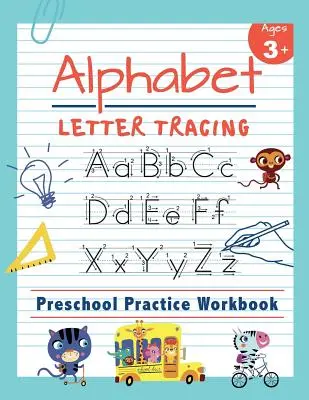 Ages
3+

Alphabet
LETTER TRACING

Aa Bb Cc
Dd Ee Ff
Xx Yy Zz

Preschool Practice Workbook